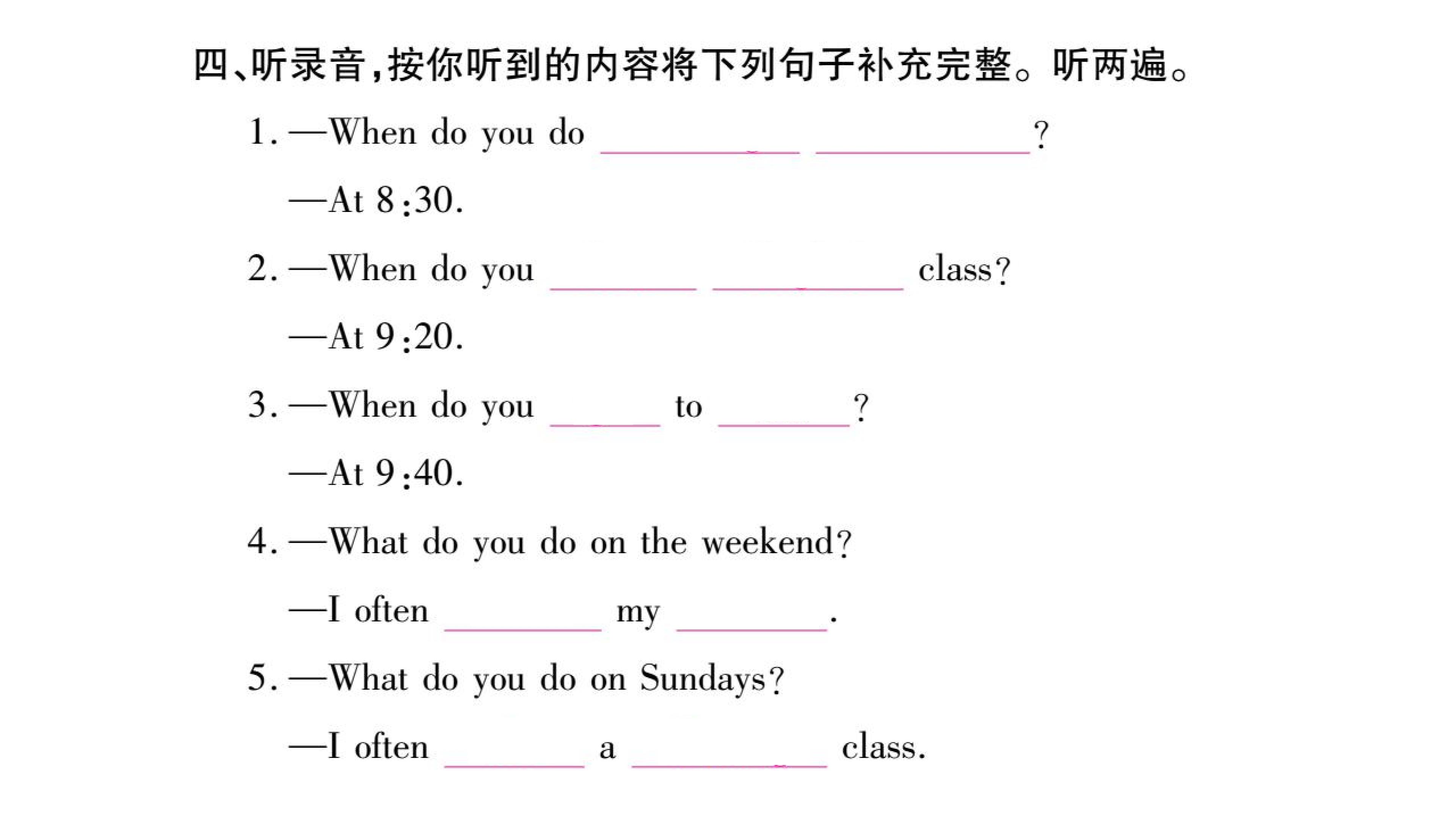 四、听录音,按你听到的内容将下列句子补充完整。听两遍。

1. —When do you do ____ ____?

—At 8:30.

2. —When do you ____ ____ class?

—At 9:20.

3. —When do you ____ to ____?

—At 9:40.

4. —What do you do on the weekend?

—I often ____ my ____.

5. —What do you do on Sundays?

—I often ____ a ____ class.